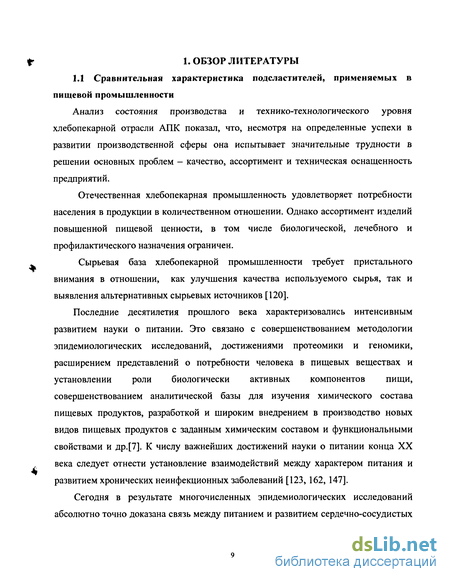 1. ОБЗОР ЛИТЕРАТУРЫ

1.1 Сравнительная характеристика подсластителей, применяемых в пищевой промышленности

Анализ состояния производства и технико-технологического уровня хлебопекарной отрасли АПК показал, что, несмотря на определенные успехи в развитии производственной сферы она испытывает значительные трудности в решении основных проблем – качество, ассортимент и техническая оснащенность предприятий.

Отечественная хлебопекарная промышленность удовлетворяет потребности населения в продукции в количественном отношении. Однако ассортимент изделий повышенной пищевой ценности, в том числе биологической, лечебного и профилактического назначения ограничен.

Сырьевая база хлебопекарной промышленности требует пристального внимания в отношении, как улучшения качества используемого сырья, так и выявления альтернативных сырьевых источников [120].

Последние десятилетия прошлого века характеризовались интенсивным развитием науки о питании. Это связано с совершенствованием методологии эпидемиологических исследований, достижениями протеомики и геномики, расширением представлений о потребности человека в пищевых веществах и установлении роли биологически активных компонентов пищи, совершенствованием аналитической базы для изучения химического состава пищевых продуктов, разработкой и широким внедрением в производство новых видов пищевых продуктов с заданным химическим составом и функциональными свойствами и др.[7]. К числу важнейших достижений науки о питании конца XX века следует отнести установление взаимодействий между характером питания и развитием хронических неинфекционных заболеваний [123, 162, 147].

Сегодня в результате многочисленных эпидемиологических исследований абсолютно точно доказана связь между питанием и развитием сердечно-сосудистых

9

dsLib.net
библиотека диссертаций